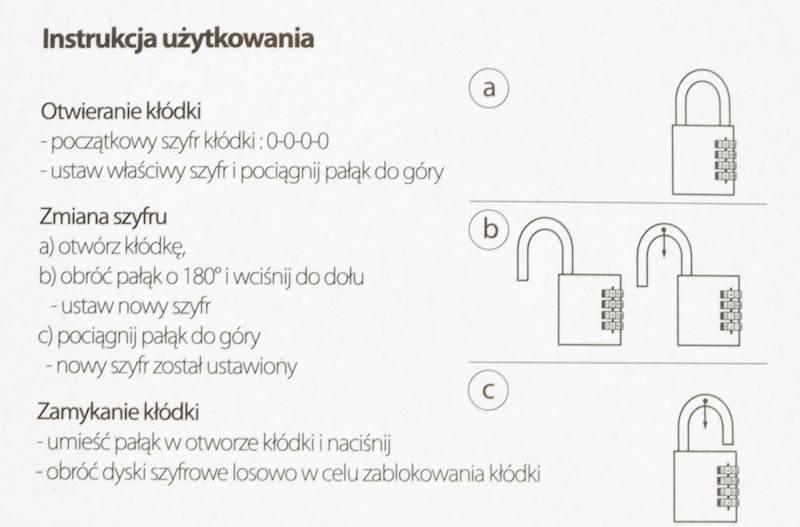 Instrukcja użytkowania

Otwieranie kłódki
- początkowy szyfr kłódki : 0-0-0-0
- ustaw właściwy szyfr i pociągnij pałąk do góry

Zmiana szyfru
a) otwórz kłódkę,
b) obróć pałąk o 180° i wciśnij do dołu
- ustaw nowy szyfr
c) pociągnij pałąk do góry
- nowy szyfr został ustawiony

Zamykanie kłódki
- umieść pałąk w otworze kłódki i naciśnij
- obróć dyski szyfrowe losowo w celu zablokowania kłódki

a

b

c